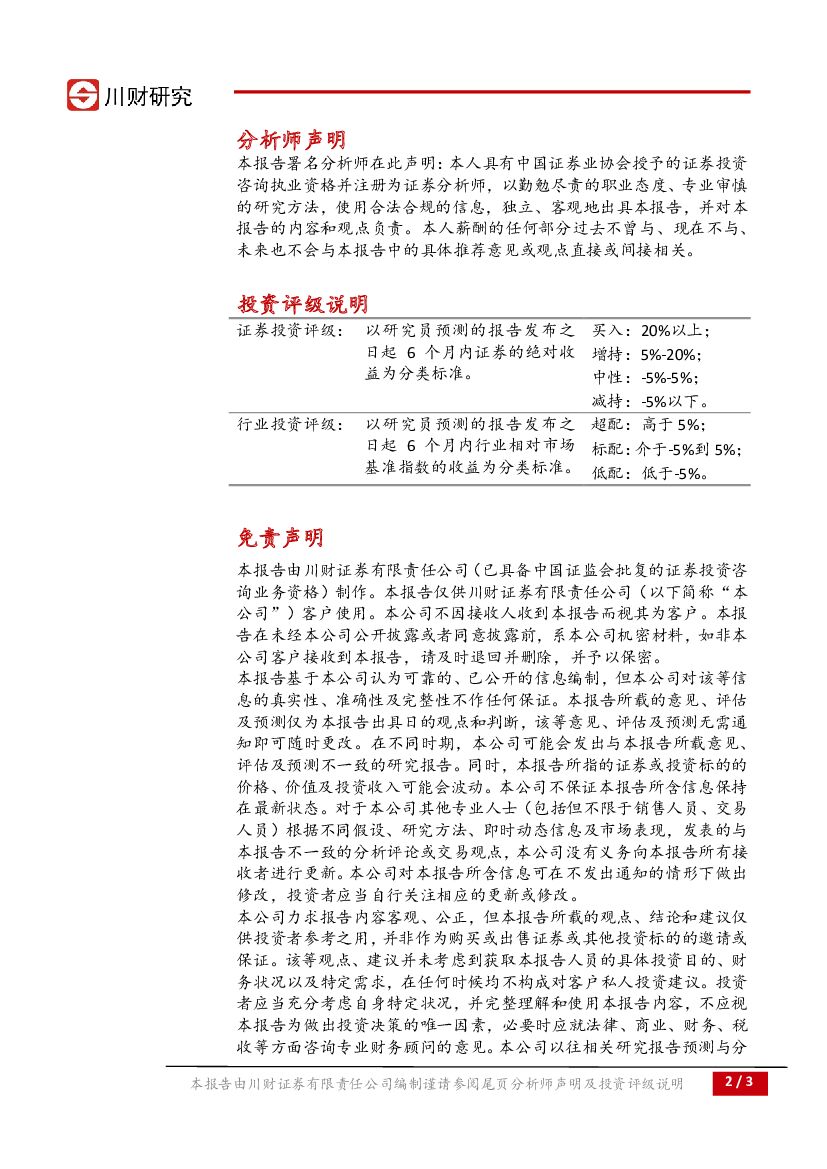 川财研究

分析师声明

本报告署名分析师在此声明：本人具有中国证券业协会授予的证券投资咨询执业资格并注册为证券分析师，以勤勉尽责的职业态度、专业审慎的研究方法，使用合法合规的信息，独立、客观地出具本报告，并对本报告的内容和观点负责。本人薪酬的任何部分过去不曾与、现在不与、未来也不会与本报告中的具体推荐意见或观点直接或间接相关。

投资评级说明

| 证券投资评级： | 以研究员预测的报告发布之日起 6 个月内证券的绝对收益为分类标准。 | 买入：20%以上；<br>增持：5%-20%；<br>中性：-5%-5%；<br>减持：-5%以下。 |
|---|---|---|
| 行业投资评级： | 以研究员预测的报告发布之日起 6 个月内行业相对市场基准指数的收益为分类标准。 | 超配：高于 5%；<br>标配：介于-5%到 5%；<br>低配：低于-5%。 |

免责声明

本报告由川财证券有限责任公司（已具备中国证监会批复的证券投资咨询业务资格）制作。本报告仅供川财证券有限责任公司（以下简称“本公司”）客户使用。本公司不因接收人收到本报告而视其为客户。本报告在未经本公司公开披露或者同意披露前，系本公司机密材料，如非本公司客户接收到本报告，请及时退回并删除，并予以保密。

本报告基于本公司认为可靠的、已公开的信息编制，但本公司对该等信息的真实性、准确性及完整性不作任何保证。本报告所载的意见、评估及预测仅为本报告出具日的观点和判断，该等意见、评估及预测无需通知即可随时更改。在不同时期，本公司可能会发出与本报告所载意见、评估及预测不一致的研究报告。同时，本报告所指的证券或投资标的的价格、价值及投资收入可能会波动。本公司不保证本报告所含信息保持在最新状态。对于本公司其他专业人士（包括但不限于销售人员、交易人员）根据不同假设、研究方法、即时动态信息及市场表现，发表的与本报告不一致的分析评论或交易观点，本公司没有义务向本报告所有接收者进行更新。本公司对本报告所含信息可在不发出通知的情形下做出修改，投资者应当自行关注相应的更新或修改。

本公司力求报告内容客观、公正，但本报告所载的观点、结论和建议仅供投资者参考之用，并非作为购买或出售证券或其他投资标的的邀请或保证。该等观点、建议并未考虑到获取本报告人员的具体投资目的、财务状况以及特定需求，在任何时候均不构成对客户私人投资建议。投资者应当充分考虑自身特定状况，并完整理解和使用本报告内容，不应视本报告为做出投资决策的唯一因素，必要时应就法律、商业、财务、税收等方面咨询专业财务顾问的意见。本公司以往相关研究报告预测与分

本报告由川财证券有限责任公司编制谨请参阅尾页分析师声明及投资评级说明 2 / 3